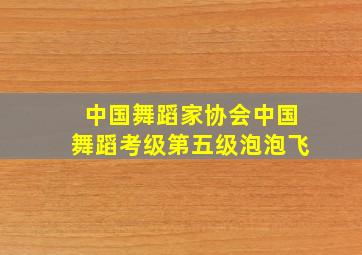 中国舞蹈家协会中国舞蹈考级第五级泡泡飞